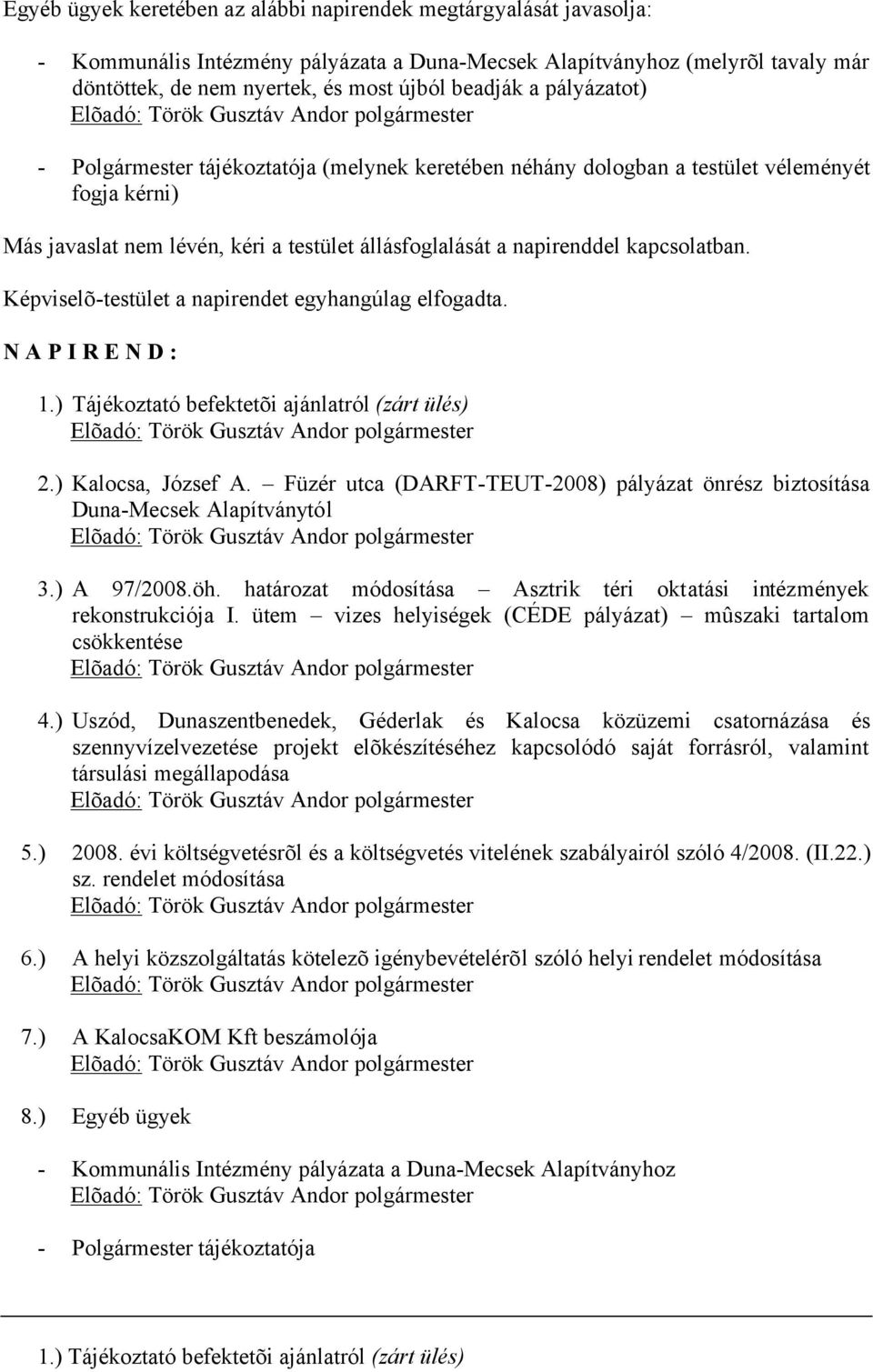 Egyéb ügyek keretében az alábbi napirendek megtárgyalását javasolja:

- Kommunális Intézmény pályázata a Duna-Mecsek Alapítványhoz (melyrõl tavaly már döntöttek, de nem nyertek, és most újból beadják a pályázatot)
Elõadó: Török Gusztáv Andor polgármester

- Polgármester tájékoztatója (melynek keretében néhány dologban a testület véleményét fogja kérni)

Más javaslat nem lévén, kéri a testület állásfoglalását a napirenddel kapcsolatban.

Képviselõ-testület a napirendet egyhangúlag elfogadta.

N A P I R E N D :

1.) Tájékoztató befektetõi ajánlatról (zárt ülés)
Elõadó: Török Gusztáv Andor polgármester

2.) Kalocsa, József A. – Füzér utca (DARFT-TEUT-2008) pályázat önrész biztosítása Duna-Mecsek Alapítványtól
Elõadó: Török Gusztáv Andor polgármester

3.) A 97/2008.öh. határozat módosítása – Asztrik téri oktatási intézmények rekonstrukciója I. ütem – vizes helyiségek (CÉDE pályázat) – mûszaki tartalom csökkentése
Elõadó: Török Gusztáv Andor polgármester

4.) Uszód, Dunaszentbenedek, Géderlak és Kalocsa közüzemi csatornázása és szennyvízelvezetése projekt elõkészítéséhez kapcsolódó saját forrásról, valamint társulási megállapodása
Elõadó: Török Gusztáv Andor polgármester

5.) 2008. évi költségvetésrõl és a költségvetés vitelének szabályairól szóló 4/2008. (II.22.) sz. rendelet módosítása
Elõadó: Török Gusztáv Andor polgármester

6.) A helyi közszolgáltatás kötelezõ igénybevételérõl szóló helyi rendelet módosítása
Elõadó: Török Gusztáv Andor polgármester

7.) A KalocsaKOM Kft beszámolója
Elõadó: Török Gusztáv Andor polgármester

8.) Egyéb ügyek

- Kommunális Intézmény pályázata a Duna-Mecsek Alapítványhoz
Elõadó: Török Gusztáv Andor polgármester

- Polgármester tájékoztatója

1.) Tájékoztató befektetõi ajánlatról (zárt ülés)